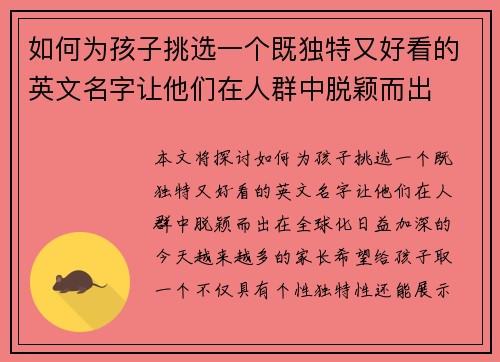 如何为孩子挑选一个既独特又好看的英文名字让他们在人群中脱颖而出

本文将探讨如何为孩子挑选一个既独特又好看的英文名字让他们在人群中脱颖而出在全球化日益加深的今天越来越多的家长希望给孩子取一个不仅具有个性独特性还能展示